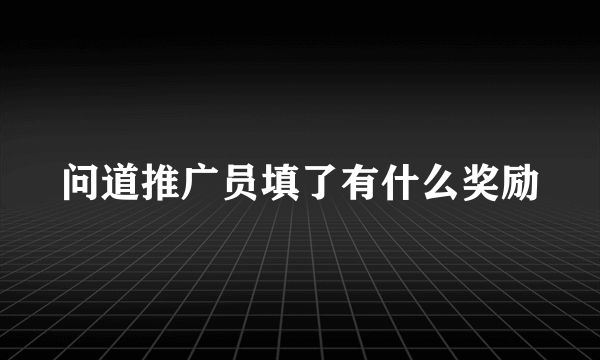 问道推广员填了有什么奖励